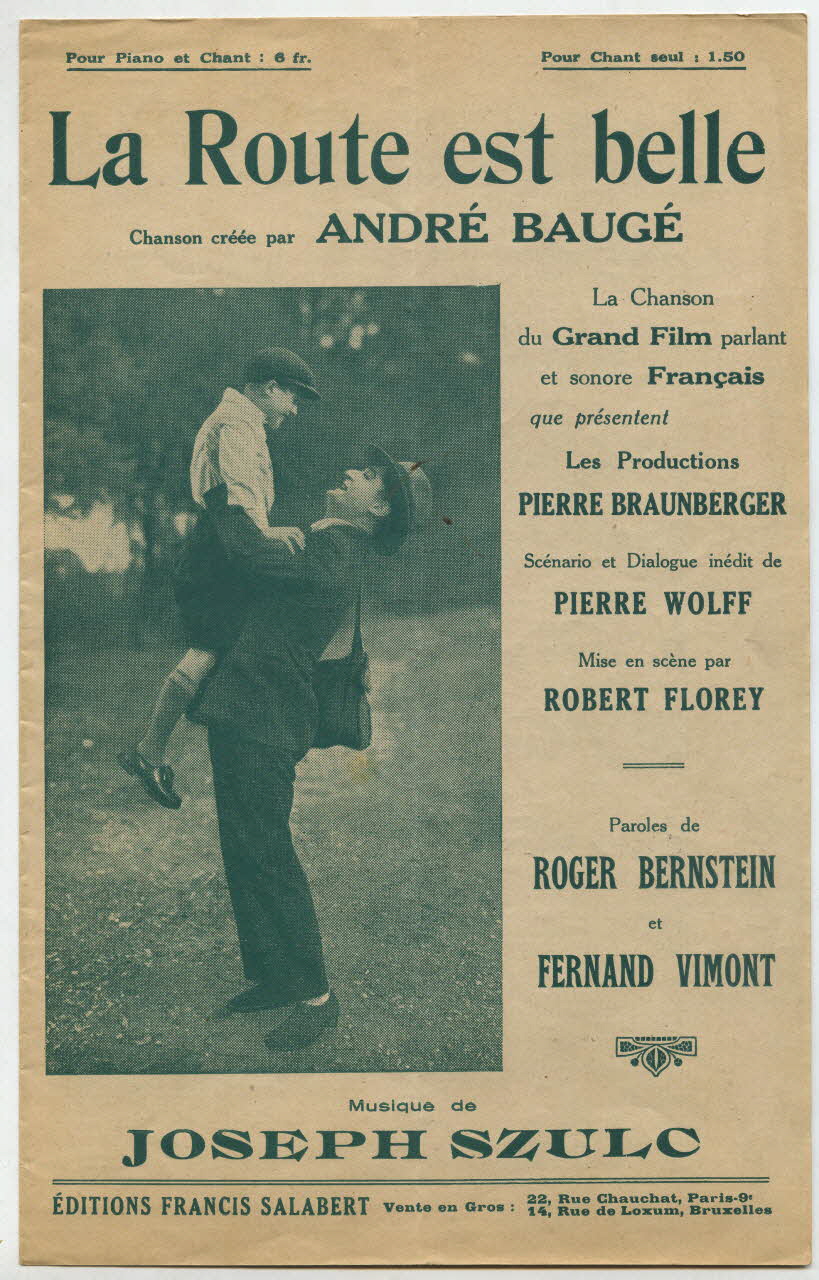 Pour Piano et Chant : 6 fr.

Pour Chant seul : 1.50

La Route est belle

Chanson créée par ANDRÉ BAUGÉ

La Chanson du Grand Film parlant et sonore Français que présentent Les Productions PIERRE BRAUNBERGER

Scénario et Dialogue inédit de PIERRE WOLFF

Mise en scène par ROBERT FLOREY

Paroles de ROGER BERNSTEIN et FERNAND VIMONT

Musique de JOSEPH SZULC

ÉDITIONS FRANCIS SALABERT Vente en Gros : 22, Rue Chauchat, Paris-9e 14, Rue de Loxum, Bruxelles